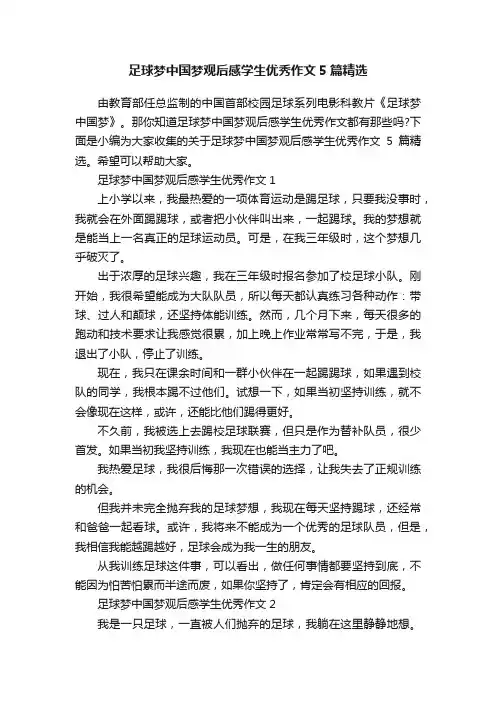 足球梦中国梦观后感学生优秀作文 5 篇精选

由教育部任总监制的中国首部校园足球系列电影科教片《足球梦中国梦》。那你知道足球梦中国梦观后感学生优秀作文都有那些吗?下面是小编为大家收集的关于足球梦中国梦观后感学生优秀作文 5 篇精选。希望可以帮助大家。

足球梦中国梦观后感学生优秀作文 1

上小学以来，我最热爱的一项体育运动是踢足球，只要我没事时，我就会在外面踢踢球，或者把小伙伴叫出来，一起踢球。我的梦想就是能当上一名真正的足球运动员。可是，在我三年级时，这个梦想几乎破灭了。

出于浓厚的足球兴趣，我在三年级时报名参加了校足球小队。刚开始，我很希望能成为大队队员，所以每天都认真练习各种动作：带球、过人和颠球，还坚持体能训练。然而，几个月下来，每天很多的跑动和技术要求让我感觉很累，加上晚上作业常常写不完，于是，我退出了小队，停止了训练。

现在，我只在课余时间和一群小伙伴在一起踢踢球，如果遇到校队的同学，我根本踢不过他们。试想一下，如果当初坚持训练，就不会像现在这样，或许，还能比他们踢得更好。

不久前，我被选上去踢校足球联赛，但只是作为替补队员，很少首发。如果当初我坚持训练，我现在也能当主力了吧。

我热爱足球，我很后悔那一次错误的选择，让我失去了正规训练的机会。

但我并未完全抛弃我的足球梦想，我现在每天坚持踢球，还经常和爸爸一起看球。或许，我将来不能成为一个优秀的足球队员，但是，我相信我能越踢越好，足球会成为我一生的朋友。

从我训练足球这件事，可以看出，做任何事情都要坚持到底，不能因为怕苦怕累而半途而废，如果你坚持了，肯定会有相应的回报。

足球梦中国梦观后感学生优秀作文 2

我是一只足球，一直被人们抛弃的足球，我躺在这里静静地想。